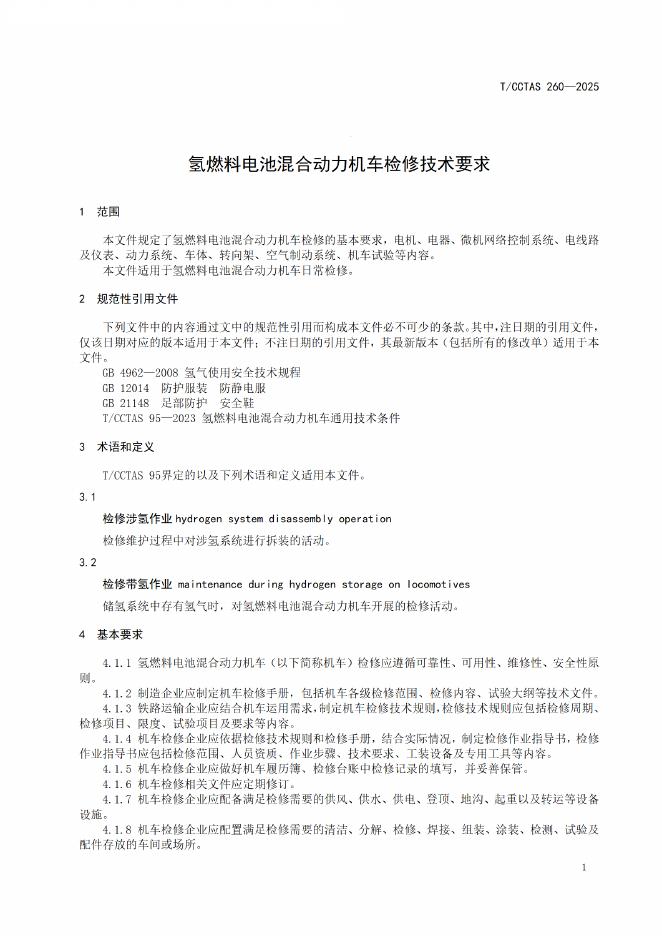 T/CCTAS 260—2025

氢燃料电池混合动力机车检修技术要求

1 范围

本文件规定了氢燃料电池混合动力机车检修的基本要求，电机、电器、微机网络控制系统、电线路及仪表、动力系统、车体、转向架、空气制动系统、机车试验等内容。
本文件适用于氢燃料电池混合动力机车日常检修。

2 规范性引用文件

下列文件中的内容通过文中的规范性引用而构成本文件必不可少的条款。其中，注日期的引用文件，仅该日期对应的版本适用于本文件；不注日期的引用文件，其最新版本（包括所有的修改单）适用于本文件。
GB 4962—2008 氢气使用安全技术规程
GB 12014 防护服装 防静电服
GB 21148 足部防护 安全鞋
T/CCTAS 95—2023 氢燃料电池混合动力机车通用技术条件

3 术语和定义

T/CCTAS 95界定的以及下列术语和定义适用本文件。

3.1
检修涉氢作业 hydrogen system disassembly operation
检修维护过程中对涉氢系统进行拆装的活动。

3.2
检修带氢作业 maintenance during hydrogen storage on locomotives
储氢系统中存有氢气时，对氢燃料电池混合动力机车开展的检修活动。

4 基本要求

4.1.1 氢燃料电池混合动力机车（以下简称机车）检修应遵循可靠性、可用性、维修性、安全性原则。
4.1.2 制造企业应制定机车检修手册，包括机车各级检修范围、检修内容、试验大纲等技术文件。
4.1.3 铁路运输企业应结合机车运用需求，制定机车检修技术规则，检修技术规则应包括检修周期、检修项目、限度、试验项目及要求等内容。
4.1.4 机车检修企业应依据检修技术规则和检修手册，结合实际情况，制定检修作业指导书，检修作业指导书应包括检修范围、人员资质、作业步骤、技术要求、工装设备及专用工具等内容。
4.1.5 机车检修企业应做好机车履历簿、检修台账中检修记录的填写，并妥善保管。
4.1.6 机车检修相关文件应定期修订。
4.1.7 机车检修企业应配备满足检修需要的供风、供水、供电、登顶、地沟、起重以及转运等设备设施。
4.1.8 机车检修企业应配置满足检修需要的清洁、分解、检修、焊接、组装、涂装、检测、试验及配件存放的车间或场所。

1